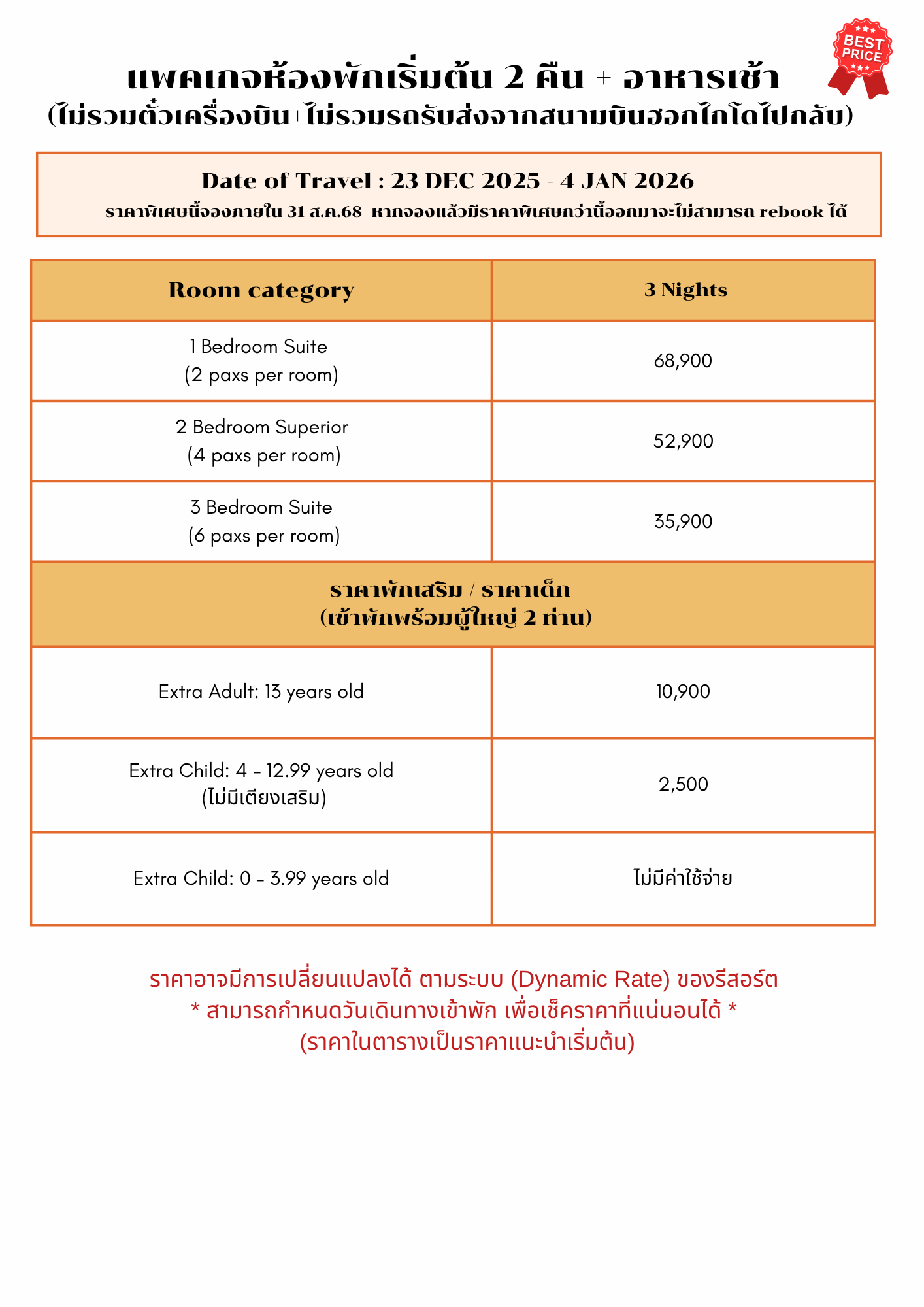 BEST PRICE

แพคเกจห้องพักเริ่มต้น 2 คืน + อาหารเช้า
(ไม่รวมตั๋วเครื่องบิน+ไม่รวมรถรับส่งจากสนามบินฮอกไกโดไปกลับ)

Date of Travel : 23 DEC 2025 - 4 JAN 2026
ราคาพิเศษนี้จองภายใน 31 ส.ค.68 หากจองแล้วมีราคาพิเศษกว่านี้ออกมาจะไม่สามารถ rebook ได้

| Room category | 3 Nights |
|---|---|
| 1 Bedroom Suite (2 paxs per room) | 68,900 |
| 2 Bedroom Superior (4 paxs per room) | 52,900 |
| 3 Bedroom Suite (6 paxs per room) | 35,900 |
| ราคาพักเสริม / ราคาเด็ก (เข้าพักพร้อมผู้ใหญ่ 2 ท่าน) | |
| Extra Adult: 13 years old | 10,900 |
| Extra Child: 4 - 12.99 years old (ไม่มีเตียงเสริม) | 2,500 |
| Extra Child: 0 - 3.99 years old | ไม่มีค่าใช้จ่าย |

ราคาอาจมีการเปลี่ยนแปลงได้ ตามระบบ (Dynamic Rate) ของรีสอร์ต
* สามารถกำหนดวันเดินทางเข้าพัก เพื่อเช็คราคาที่แน่นอนได้ *
(ราคาในตารางเป็นราคาแนะนำเริ่มต้น)